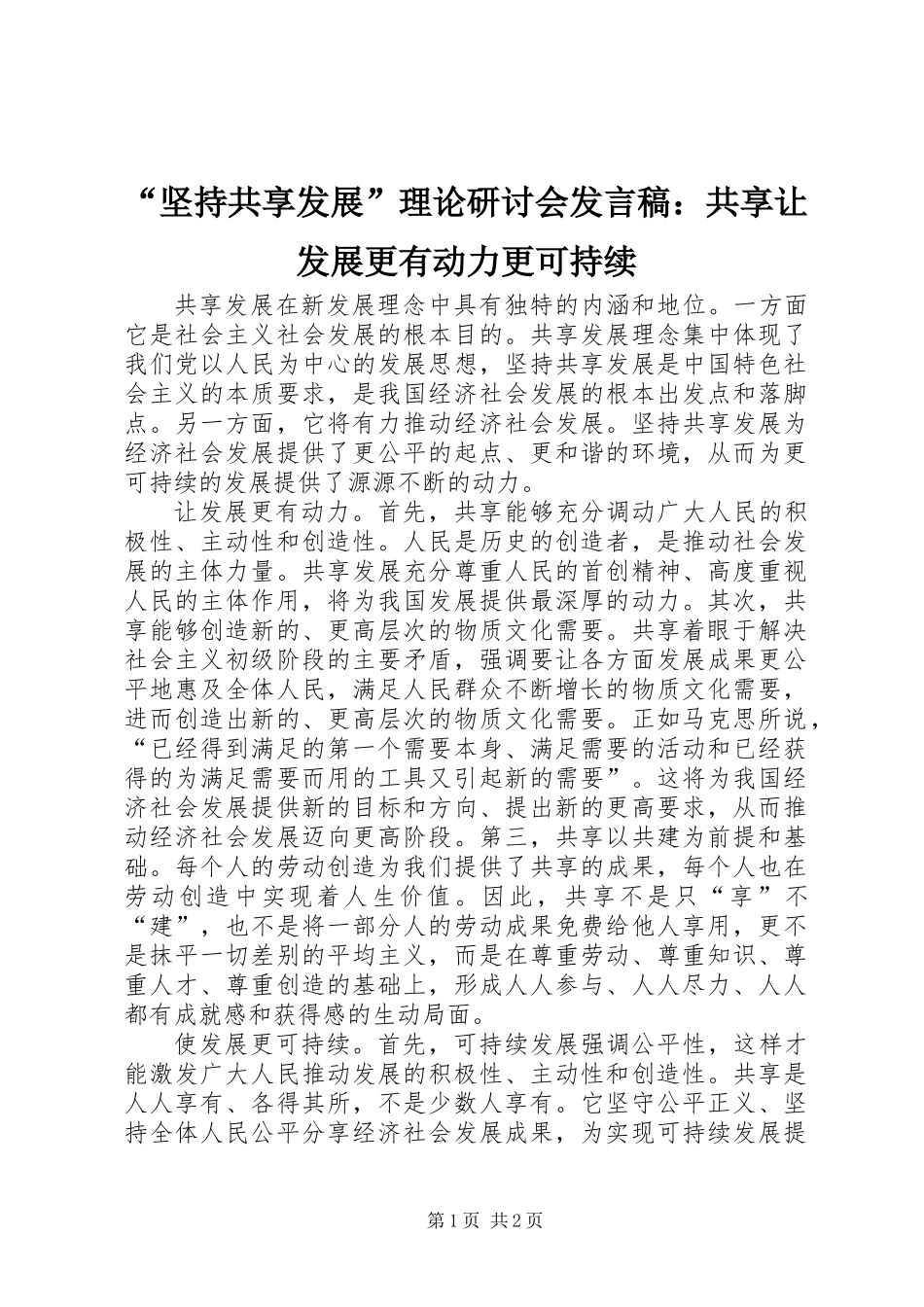 “坚持共享发展”理论研讨会发言稿：共享让发展更有动力更可持续

共享发展在新发展理念中具有独特的内涵和地位。一方面它是社会主义社会发展的根本目的。共享发展理念集中体现了我们党以人民为中心的发展思想，坚持共享发展是中国特色社会主义的本质要求，是我国经济社会发展的根本出发点和落脚点。另一方面，它将有力推动经济社会发展。坚持共享发展为经济社会发展提供了更公平的起点、更和谐的环境，从而为更可持续的发展提供了源源不断的动力。

让发展更有动力。首先，共享能够充分调动广大人民的积极性、主动性和创造性。人民是历史的创造者，是推动社会发展的主体力量。共享发展充分尊重人民的首创精神、高度重视人民的主体作用，将为我国发展提供最深厚的动力。其次，共享能够创造新的、更高层次的物质文化需要。共享着眼于解决社会主义初级阶段的主要矛盾，强调要让各方面发展成果更公平地惠及全体人民，满足人民群众不断增长的物质文化需要，进而创造出新的、更高层次的物质文化需要。正如马克思所说，“已经得到满足的第一个需要本身、满足需要的活动和已经获得的为满足需要而用的工具又引起新的需要”。这将为我国经济社会发展提供新的目标和方向、提出新的更高要求，从而推动经济社会发展迈向更高阶段。第三，共享以共建为前提和基础。每个人的劳动创造为我们提供了共享的成果，每个人也在劳动创造中实现着人生价值。因此，共享不是只“享”不“建”，也不是将一部分人的劳动成果免费给他人享用，更不是抹平一切差别的平均主义，而是在尊重劳动、尊重知识、尊重人才、尊重创造的基础上，形成人人参与、人人尽力、人人都有成就感和获得感的生动局面。

使发展更可持续。首先，可持续发展强调公平性，这样才能激发广大人民推动发展的积极性、主动性和创造性。共享是人人享有、各得其所，不是少数人享有。它坚守公平正义、坚持全体人民公平分享经济社会发展成果，为实现可持续发展提

第1页 共2页